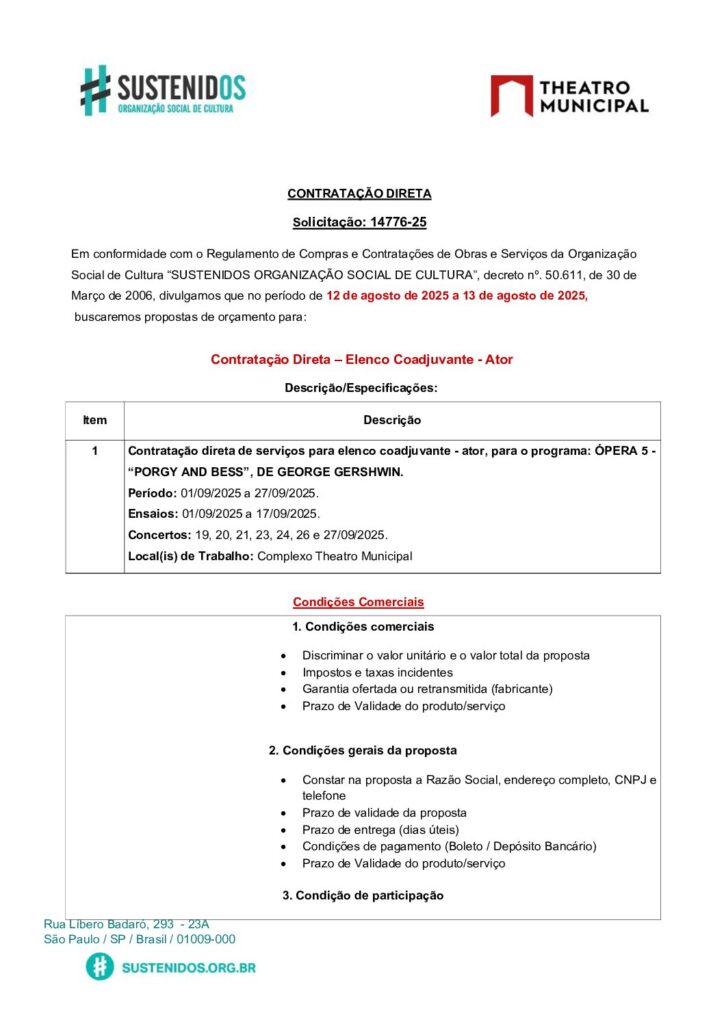 SUSTENIDOS
ORGANIZAÇÃO SOCIAL DE CULTURA

THEATRO MUNICIPAL

CONTRATAÇÃO DIRETA

Solicitação: 14776-25

Em conformidade com o Regulamento de Compras e Contratações de Obras e Serviços da Organização Social de Cultura "SUSTENIDOS ORGANIZAÇÃO SOCIAL DE CULTURA", decreto nº. 50.611, de 30 de Março de 2006, divulgamos que no período de 12 de agosto de 2025 a 13 de agosto de 2025, buscaremos propostas de orçamento para:

Contratação Direta – Elenco Coadjuvante - Ator

Descrição/Especificações:

| Item | Descrição |
|---|---|
| 1 | Contratação direta de serviços para elenco coadjuvante - ator, para o programa: ÓPERA 5 - "PORGY AND BESS", DE GEORGE GERSHWIN. Período: 01/09/2025 a 27/09/2025. Ensaios: 01/09/2025 a 17/09/2025. Concertos: 19, 20, 21, 23, 24, 26 e 27/09/2025. Local(is) de Trabalho: Complexo Theatro Municipal |

Condições Comerciais

1. Condições comerciais

• Discriminar o valor unitário e o valor total da proposta
• Impostos e taxas incidentes
• Garantia ofertada ou retransmitida (fabricante)
• Prazo de Validade do produto/serviço

2. Condições gerais da proposta

• Constar na proposta a Razão Social, endereço completo, CNPJ e telefone
• Prazo de validade da proposta
• Prazo de entrega (dias úteis)
• Condições de pagamento (Boleto / Depósito Bancário)
• Prazo de Validade do produto/serviço

3. Condição de participação

Rua Líbero Badaró, 293 - 23A
São Paulo / SP / Brasil / 01009-000

SUSTENIDOS.ORG.BR